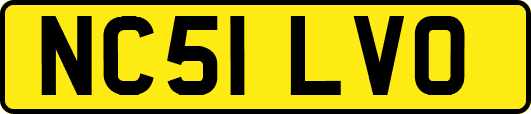 NC51 LVO